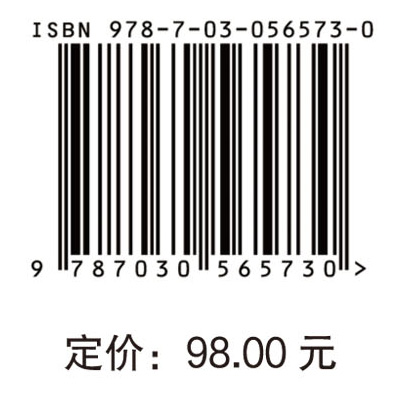 ISBN 978-7-03-056573-0

9 787030 565730 >

定价：98.00 元